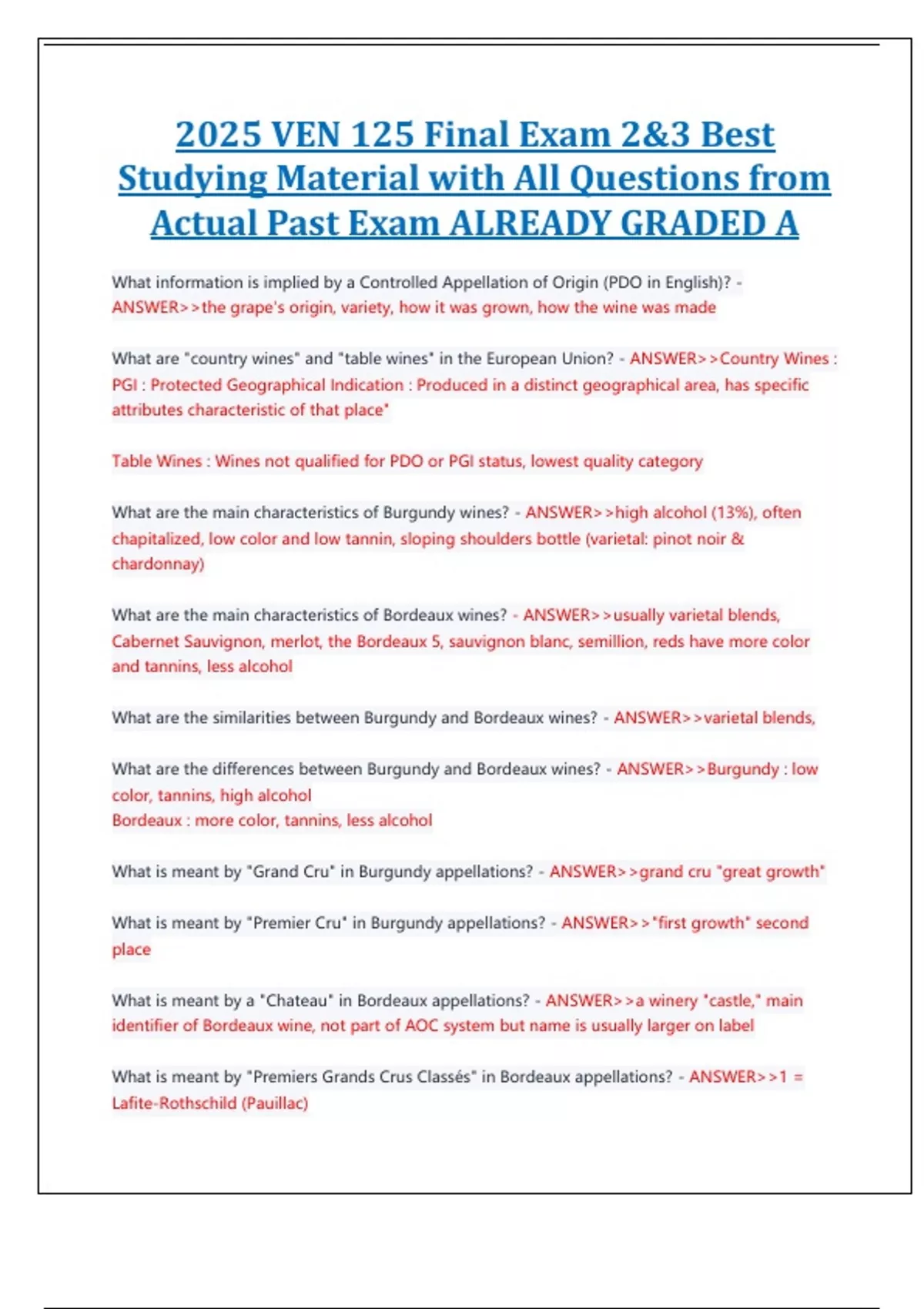 2025 VEN 125 Final Exam 2&3 Best Studying Material with All Questions from Actual Past Exam ALREADY GRADED A

What information is implied by a Controlled Appellation of Origin (PDO in English)? - ANSWER>>the grape's origin, variety, how it was grown, how the wine was made

What are "country wines" and "table wines" in the European Union? - ANSWER>>Country Wines : PGI : Protected Geographical Indication : Produced in a distinct geographical area, has specific attributes characteristic of that place"

Table Wines : Wines not qualified for PDO or PGI status, lowest quality category

What are the main characteristics of Burgundy wines? - ANSWER>>high alcohol (13%), often chapitalized, low color and low tannin, sloping shoulders bottle (varietal: pinot noir & chardonnay)

What are the main characteristics of Bordeaux wines? - ANSWER>>usually varietal blends, Cabernet Sauvignon, merlot, the Bordeaux 5, sauvignon blanc, semillion, reds have more color and tannins, less alcohol

What are the similarities between Burgundy and Bordeaux wines? - ANSWER>>varietal blends,

What are the differences between Burgundy and Bordeaux wines? - ANSWER>>Burgundy : low color, tannins, high alcohol
Bordeaux : more color, tannins, less alcohol

What is meant by "Grand Cru" in Burgundy appellations? - ANSWER>>grand cru "great growth"

What is meant by "Premier Cru" in Burgundy appellations? - ANSWER>>"first growth" second place

What is meant by a "Chateau" in Bordeaux appellations? - ANSWER>>a winery "castle," main identifier of Bordeaux wine, not part of AOC system but name is usually larger on label

What is meant by "Premiers Grands Crus Classés" in Bordeaux appellations? - ANSWER>>1 = Lafite-Rothschild (Pauillac)